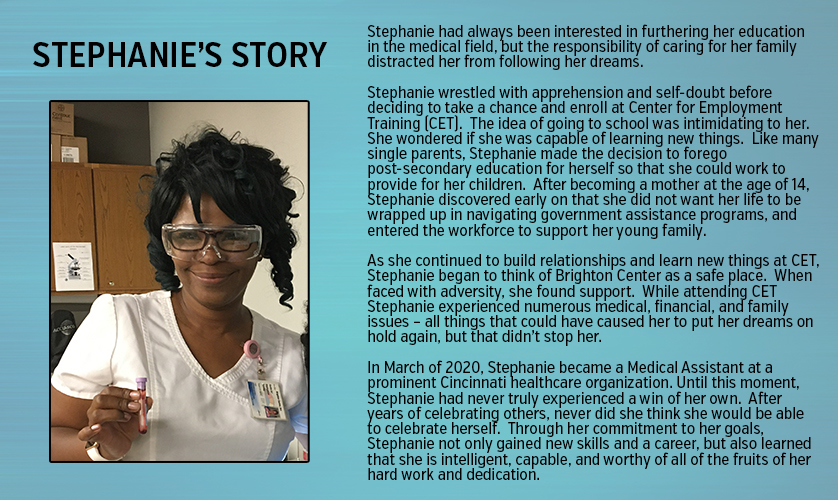 STEPHANIE'S STORY

Stephanie had always been interested in furthering her education in the medical field, but the responsibility of caring for her family distracted her from following her dreams.

Stephanie wrestled with apprehension and self-doubt before deciding to take a chance and enroll at Center for Employment Training (CET). The idea of going to school was intimidating to her. She wondered if she was capable of learning new things. Like many single parents, Stephanie made the decision to forego post-secondary education for herself so that she could work to provide for her children. After becoming a mother at the age of 14, Stephanie discovered early on that she did not want her life to be wrapped up in navigating government assistance programs, and entered the workforce to support her young family.

As she continued to build relationships and learn new things at CET, Stephanie began to think of Brighton Center as a safe place. When faced with adversity, she found support. While attending CET Stephanie experienced numerous medical, financial, and family issues – all things that could have caused her to put her dreams on hold again, but that didn't stop her.

In March of 2020, Stephanie became a Medical Assistant at a prominent Cincinnati healthcare organization. Until this moment, Stephanie had never truly experienced a win of her own. After years of celebrating others, never did she think she would be able to celebrate herself. Through her commitment to her goals, Stephanie not only gained new skills and a career, but also learned that she is intelligent, capable, and worthy of all of the fruits of her hard work and dedication.